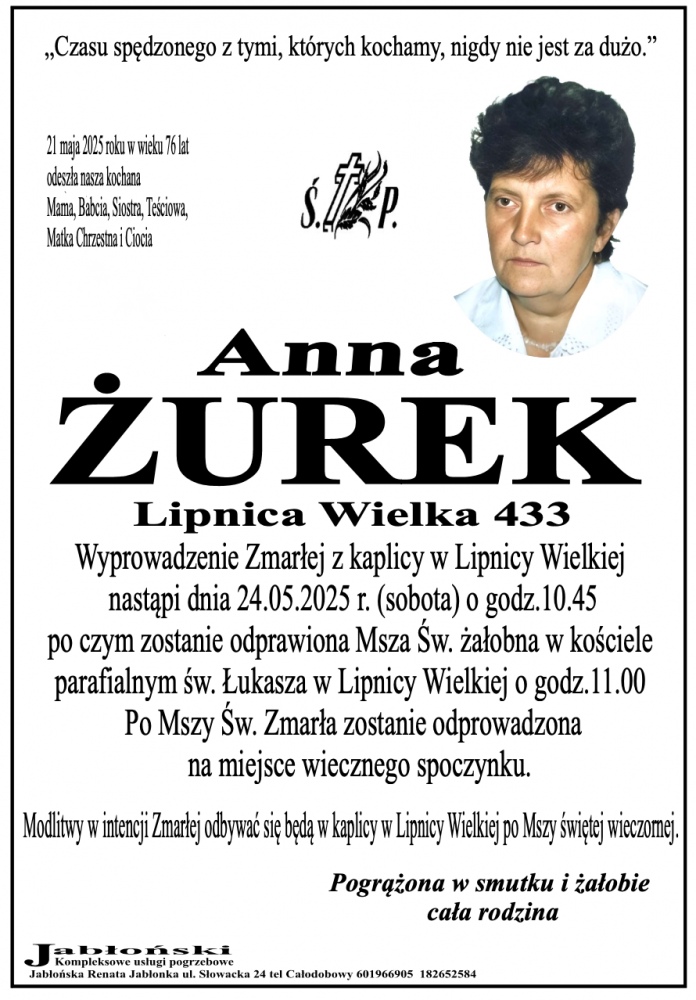 „Czasu spędzonego z tymi, których kochamy, nigdy nie jest za dużo."

21 maja 2025 roku w wieku 76 lat odeszła nasza kochana Mama, Babcia, Siostra, Teściowa, Matka Chrzestna i Ciocia

Ś. P.

Anna
ŻUREK
Lipnica Wielka 433

Wyprowadzenie Zmarłej z kaplicy w Lipnicy Wielkiej nastąpi dnia 24.05.2025 r. (sobota) o godz.10.45 po czym zostanie odprawiona Msza Św. żałobna w kościele parafialnym św. Łukasza w Lipnicy Wielkiej o godz.11.00 Po Mszy Św. Zmarła zostanie odprowadzona na miejsce wiecznego spoczynku.

Modlitwy w intencji Zmarłej odbywać się będą w kaplicy w Lipnicy Wielkiej po Mszy świętej wieczornej.

Pogrążona w smutku i żałobie
cała rodzina

Jabłoński
Kompleksowe usługi pogrzebowe
Jabłońska Renata Jabłonka ul. Słowacka 24 tel Całodobowy 601966905 182652584